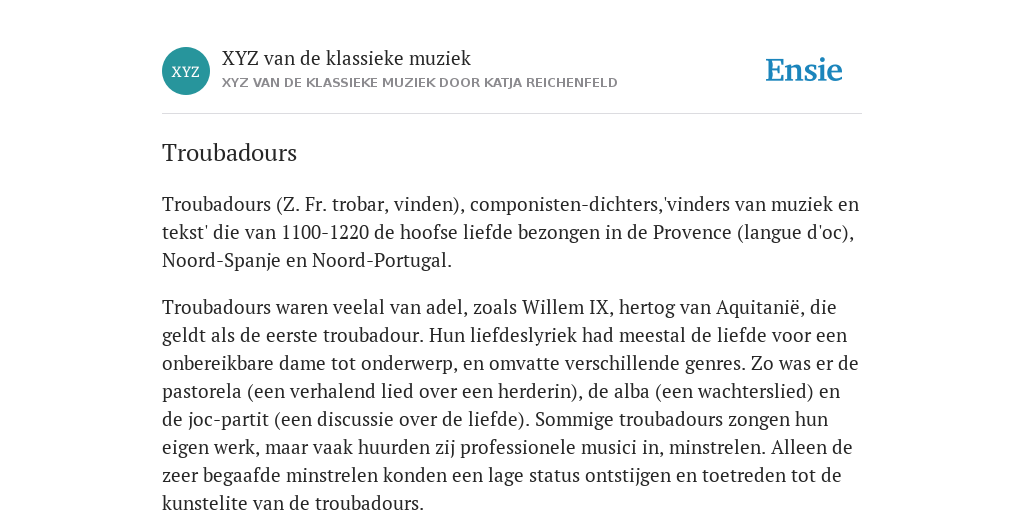 XYZ

XYZ van de klassieke muziek
XYZ VAN DE KLASSIEKE MUZIEK DOOR KATJA REICHENFELD

Ensie

Troubadours

Troubadours (Z. Fr. trobar, vinden), componisten-dichters,'vinders van muziek en tekst' die van 1100-1220 de hoofse liefde bezongen in de Provence (langue d'oc), Noord-Spanje en Noord-Portugal.

Troubadours waren veelal van adel, zoals Willem IX, hertog van Aquitanië, die geldt als de eerste troubadour. Hun liefdeslyriek had meestal de liefde voor een onbereikbare dame tot onderwerp, en omvatte verschillende genres. Zo was er de pastorela (een verhalend lied over een herderin), de alba (een wachterslied) en de joc-partit (een discussie over de liefde). Sommige troubadours zongen hun eigen werk, maar vaak huurden zij professionele musici in, minstrelen. Alleen de zeer begaafde minstrelen konden een lage status ontstijgen en toetreden tot de kunstelite van de troubadours.